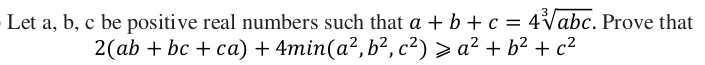 Let a, b, c be positive real numbers such that $a + b + c = 4\sqrt[3]{abc}$. Prove that
$2(ab + bc + ca) + 4min(a^2, b^2, c^2) \geqslant a^2 + b^2 + c^2$